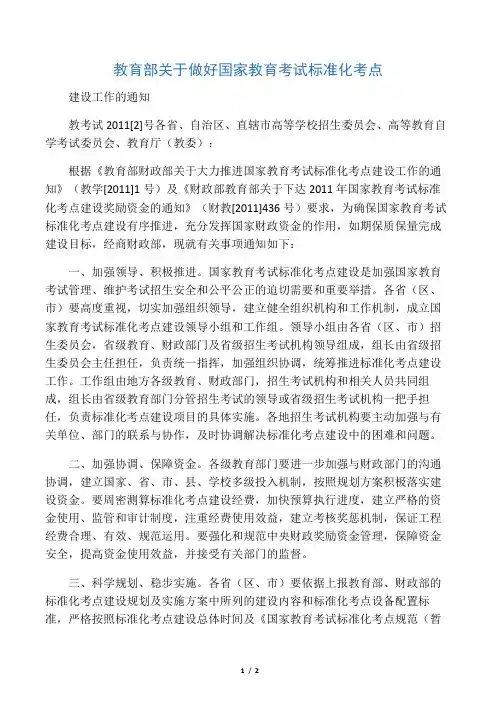 教育部关于做好国家教育考试标准化考点

建设工作的通知

教考试 2011[2]号各省、自治区、直辖市高等学校招生委员会、高等教育自学考试委员会、教育厅（教委）：

根据《教育部财政部关于大力推进国家教育考试标准化考点建设工作的通知》（教学[2011]1 号）及《财政部教育部关于下达 2011 年国家教育考试标准化考点建设奖励资金的通知》（财教[2011]436 号）要求，为确保国家教育考试标准化考点建设有序推进，充分发挥国家财政资金的作用，如期保质保量完成建设目标，经商财政部，现就有关事项通知如下：

一、加强领导、积极推进。国家教育考试标准化考点建设是加强国家教育考试管理、维护考试招生安全和公平公正的迫切需要和重要举措。各省（区、市）要高度重视，切实加强组织领导，建立健全组织机构和工作机制，成立国家教育考试标准化考点建设领导小组和工作组。领导小组由各省（区、市）招生委员会，省级教育、财政部门及省级招生考试机构领导组成，组长由省级招生委员会主任担任，负责统一指挥，加强组织协调，统筹推进标准化考点建设工作。工作组由地方各级教育、财政部门，招生考试机构和相关人员共同组成，组长由省级教育部门分管招生考试的领导或省级招生考试机构一把手担任，负责标准化考点建设项目的具体实施。各地招生考试机构要主动加强与有关单位、部门的联系与协作，及时协调解决标准化考点建设中的困难和问题。

二、加强协调、保障资金。各级教育部门要进一步加强与财政部门的沟通协调，建立国家、省、市、县、学校多级投入机制，按照规划方案积极落实建设资金。要周密测算标准化考点建设经费，加快预算执行进度，建立严格的资金使用、监管和审计制度，注重经费使用效益，建立考核奖惩机制，保证工程经费合理、有效、规范运用。要强化和规范中央财政奖励资金管理，保障资金安全，提高资金使用效益，并接受有关部门的监督。

三、科学规划、稳步实施。各省（区、市）要依据上报教育部、财政部的标准化考点建设规划及实施方案中所列的建设内容和标准化考点设备配置标准，严格按照标准化考点建设总体时间及《国家教育考试标准化考点规范（暂

1 / 2